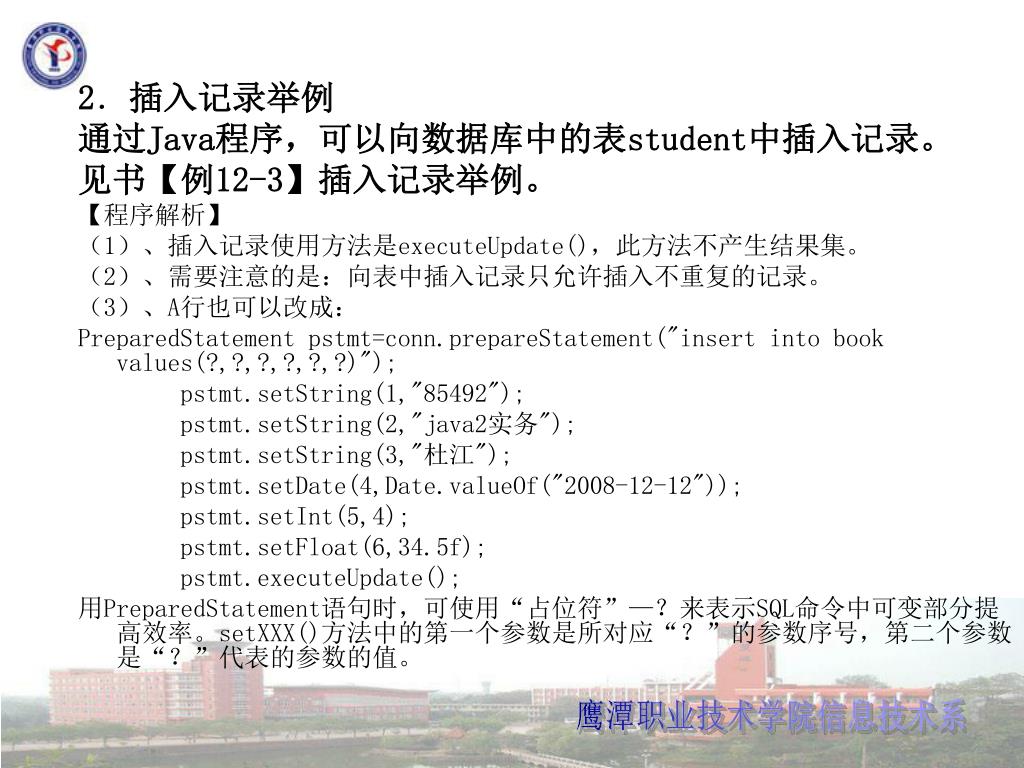 2．插入记录举例
通过Java程序，可以向数据库中的表student中插入记录。
见书【例12-3】插入记录举例。
【程序解析】
（1）、插入记录使用方法是executeUpdate()，此方法不产生结果集。
（2）、需要注意的是：向表中插入记录只允许插入不重复的记录。
（3）、A行也可以改成：
PreparedStatement pstmt=conn.prepareStatement("insert into book values(?,?,?,?,?,?)");
pstmt.setString(1,"85492");
pstmt.setString(2,"java2实务");
pstmt.setString(3,"杜江");
pstmt.setDate(4,Date.valueOf("2008-12-12"));
pstmt.setInt(5,4);
pstmt.setFloat(6,34.5f);
pstmt.executeUpdate();
用PreparedStatement语句时，可使用“占位符”—？来表示SQL命令中可变部分提高效率。setXXX()方法中的第一个参数是所对应“？”的参数序号，第二个参数是“？”代表的参数的值。
鹰潭职业技术学院信息技术系